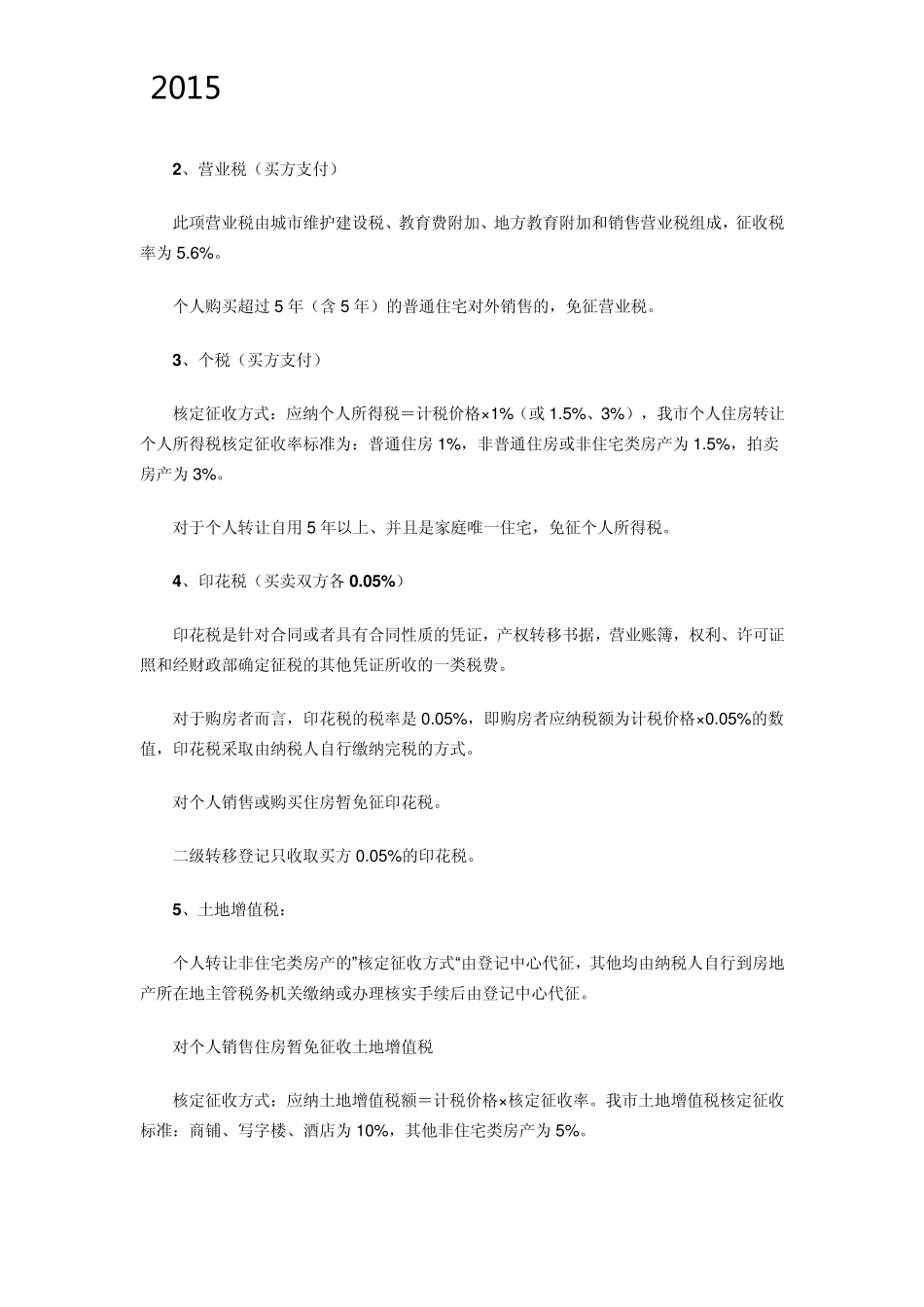 2015

2、营业税（买方支付）

此项营业税由城市维护建设税、教育费附加、地方教育附加和销售营业税组成，征收税率为 5.6%。

个人购买超过 5 年（含 5 年）的普通住宅对外销售的，免征营业税。

3、个税（买方支付）

核定征收方式：应纳个人所得税＝计税价格×1%（或 1.5%、3%），我市个人住房转让个人所得税核定征收率标准为：普通住房 1%，非普通住房或非住宅类房产为 1.5%，拍卖房产为 3%。

对于个人转让自用 5 年以上、并且是家庭唯一住宅，免征个人所得税。

4、印花税（买卖双方各 0.05%）

印花税是针对合同或者具有合同性质的凭证，产权转移书据，营业账簿，权利、许可证照和经财政部确定征税的其他凭证所收的一类税费。

对于购房者而言，印花税的税率是 0.05%，即购房者应纳税额为计税价格×0.05%的数值，印花税采取由纳税人自行缴纳完税的方式。

对个人销售或购买住房暂免征印花税。

二级转移登记只收取买方 0.05%的印花税。

5、土地增值税：

个人转让非住宅类房产的”核定征收方式“由登记中心代征，其他均由纳税人自行到房地产所在地主管税务机关缴纳或办理核实手续后由登记中心代征。

对个人销售住房暂免征收土地增值税

核定征收方式：应纳土地增值税额＝计税价格×核定征收率。我市土地增值税核定征收标准：商铺、写字楼、酒店为 10%，其他非住宅类房产为 5%。